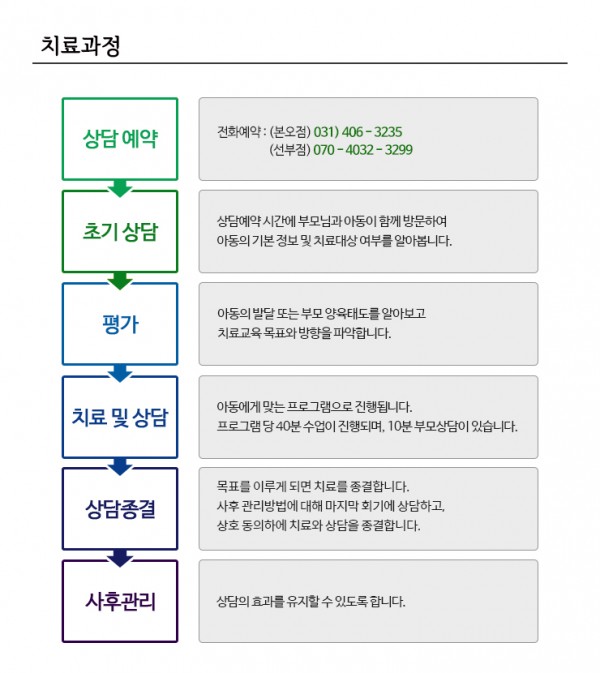 치료과정

상담 예약

전화예약 : (본오점) 031) 406 - 3235
(선부점) 070 - 4032 - 3299

초기 상담

상담예약 시간에 부모님과 아동이 함께 방문하여
아동의 기본 정보 및 치료대상 여부를 알아봅니다.

평가

아동의 발달 또는 부모 양육태도를 알아보고
치료교육 목표와 방향을 파악합니다.

치료 및 상담

아동에게 맞는 프로그램으로 진행됩니다.
프로그램 당 40분 수업이 진행되며, 10분 부모상담이 있습니다.

상담종결

목표를 이루게 되면 치료를 종결합니다.
사후 관리방법에 대해 마지막 회기에 상담하고,
상호 동의하에 치료와 상담을 종결합니다.

사후관리

상담의 효과를 유지할 수 있도록 합니다.